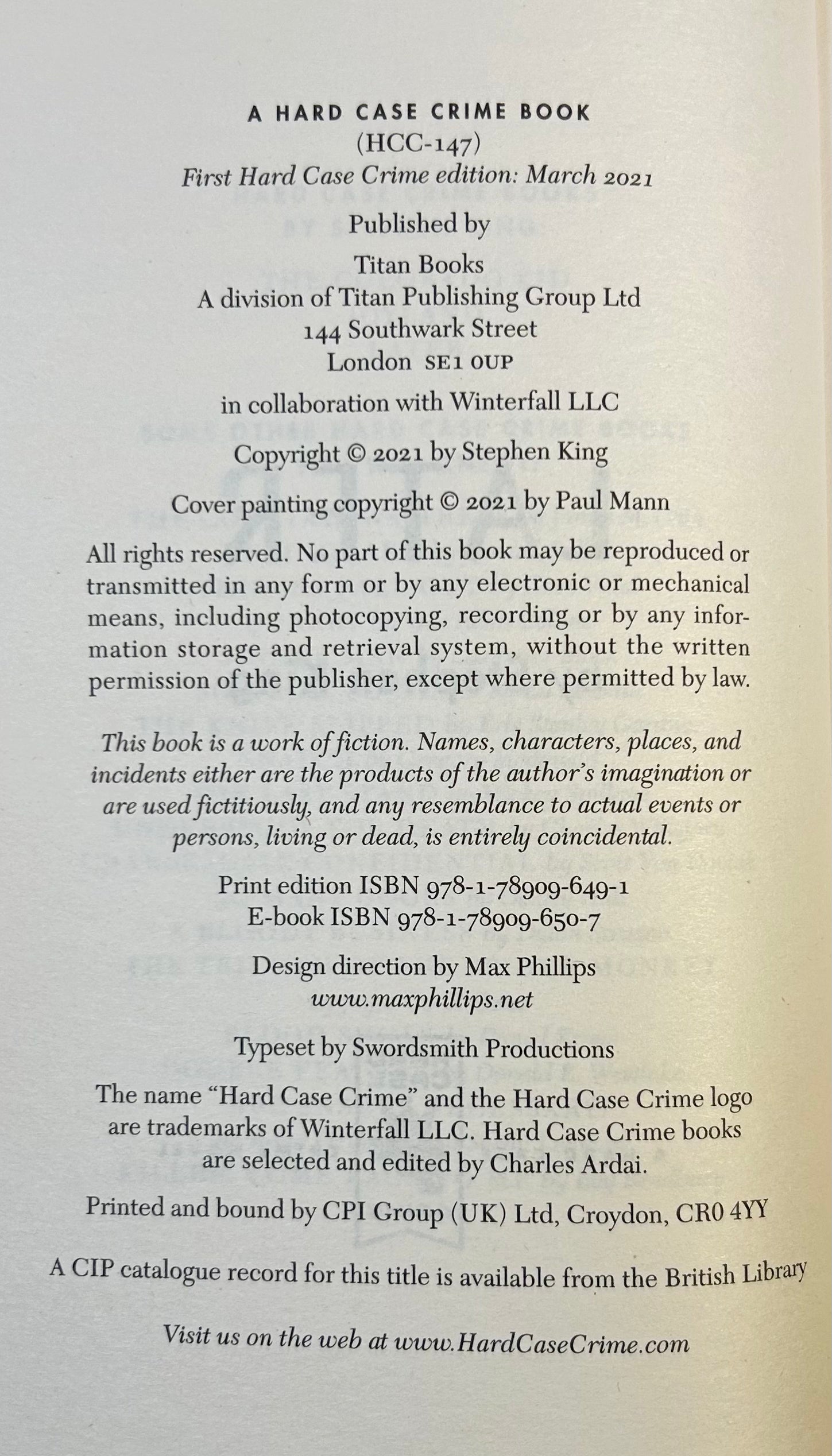 A HARD CASE CRIME BOOK
(HCC-147)
First Hard Case Crime edition: March 2021

Published by

Titan Books
A division of Titan Publishing Group Ltd
144 Southwark Street
London SE1 0UP

in collaboration with Winterfall LLC

Copyright © 2021 by Stephen King

Cover painting copyright © 2021 by Paul Mann

All rights reserved. No part of this book may be reproduced or transmitted in any form or by any electronic or mechanical means, including photocopying, recording or by any information storage and retrieval system, without the written permission of the publisher, except where permitted by law.

This book is a work of fiction. Names, characters, places, and incidents either are the products of the author's imagination or are used fictitiously, and any resemblance to actual events or persons, living or dead, is entirely coincidental.

Print edition ISBN 978-1-78909-649-1
E-book ISBN 978-1-78909-650-7

Design direction by Max Phillips
www.maxphillips.net

Typeset by Swordsmith Productions

The name "Hard Case Crime" and the Hard Case Crime logo are trademarks of Winterfall LLC. Hard Case Crime books are selected and edited by Charles Ardai.

Printed and bound by CPI Group (UK) Ltd, Croydon, CR0 4YY

A CIP catalogue record for this title is available from the British Library

Visit us on the web at www.HardCaseCrime.com